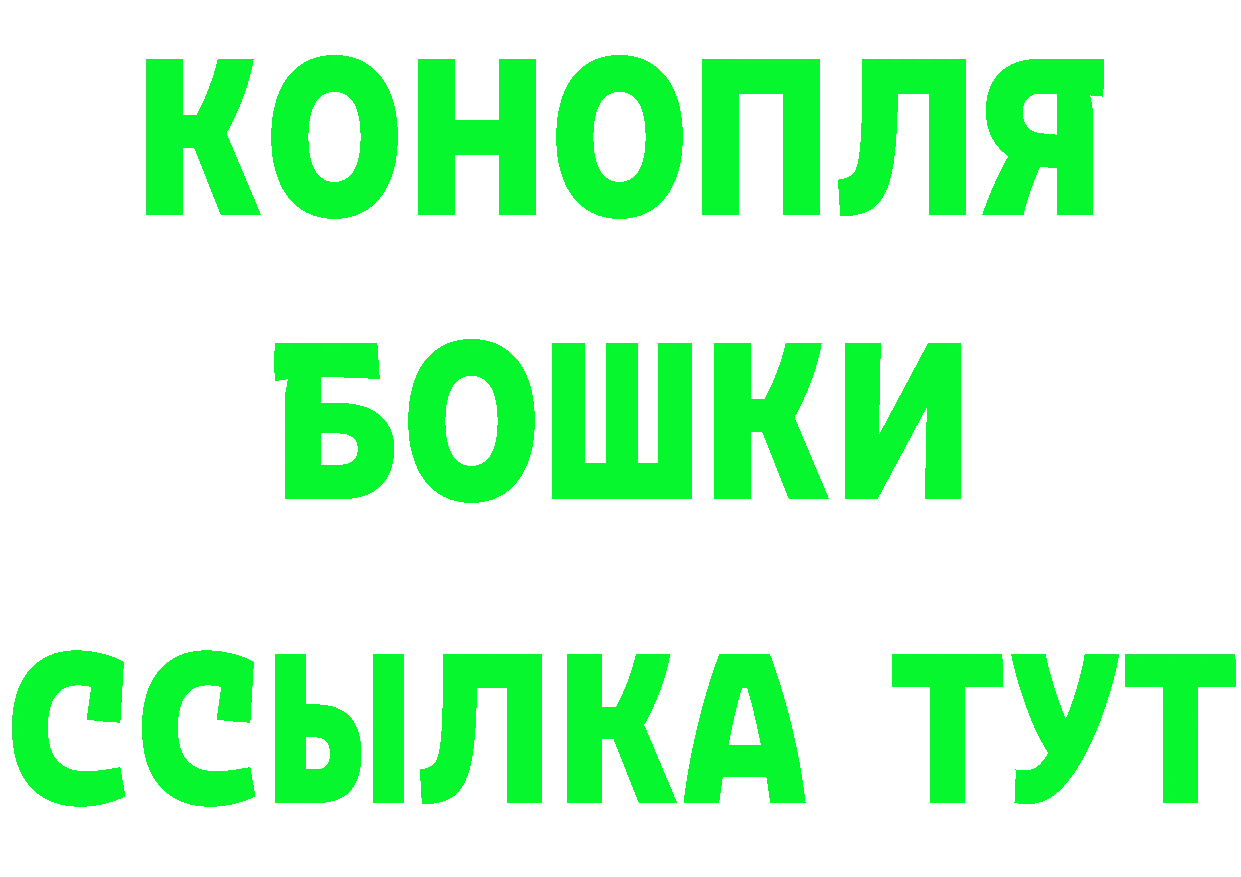 КОНОПЛЯ
БОШКИ
ССЫЛКА ТУТ